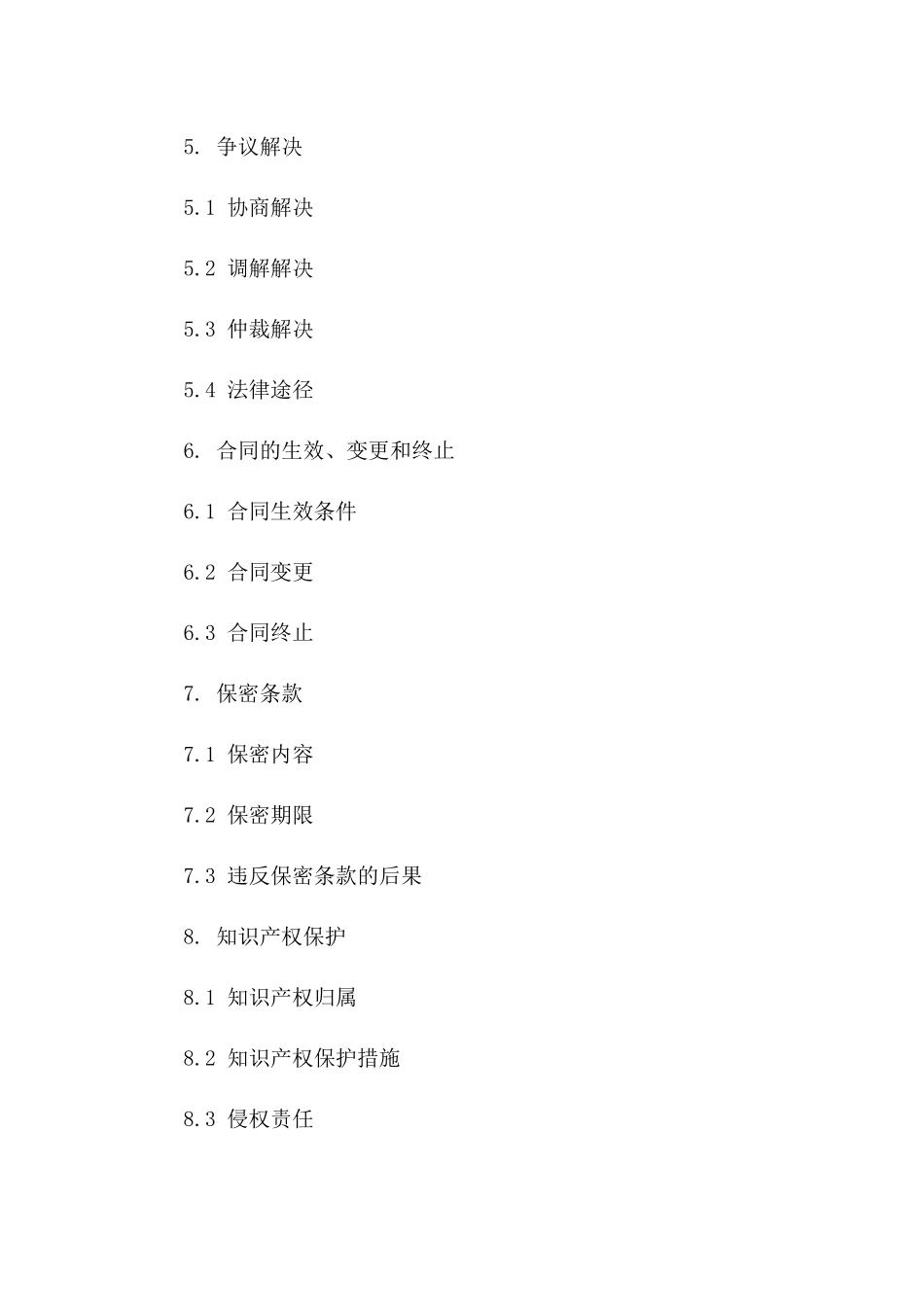 5. 争议解决

5.1 协商解决

5.2 调解解决

5.3 仲裁解决

5.4 法律途径

6. 合同的生效、变更和终止

6.1 合同生效条件

6.2 合同变更

6.3 合同终止

7. 保密条款

7.1 保密内容

7.2 保密期限

7.3 违反保密条款的后果

8. 知识产权保护

8.1 知识产权归属

8.2 知识产权保护措施

8.3 侵权责任